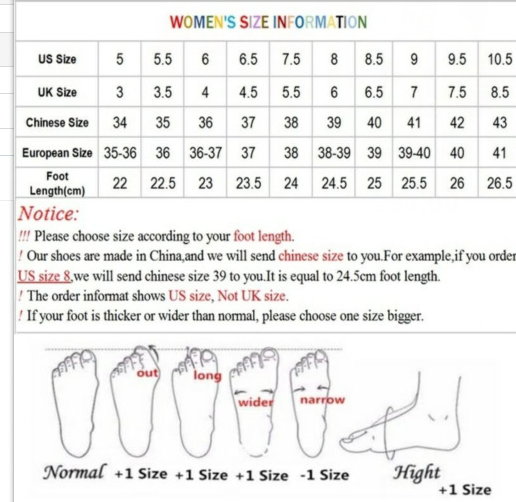 WOMEN'S SIZE INFORMATION

| US Size | 5 | 5.5 | 6 | 6.5 | 7.5 | 8 | 8.5 | 9 | 9.5 | 10.5 |
|---|---|---|---|---|---|---|---|---|---|---|
| UK Size | 3 | 3.5 | 4 | 4.5 | 5.5 | 6 | 6.5 | 7 | 7.5 | 8.5 |
| Chinese Size | 34 | 35 | 36 | 37 | 38 | 39 | 40 | 41 | 42 | 43 |
| European Size | 35-36 | 36 | 36-37 | 37 | 38 | 38-39 | 39 | 39-40 | 40 | 41 |
| Foot Length(cm) | 22 | 22.5 | 23 | 23.5 | 24 | 24.5 | 25 | 25.5 | 26 | 26.5 |

Notice:
!!! Please choose size according to your foot length.
! Our shoes are made in China,and we will send chinese size to you.For example,if you order US size 8,we will send chinese size 39 to you.It is equal to 24.5cm foot length.
! The order informat shows US size, Not UK size.
! If your foot is thicker or wider than normal, please choose one size bigger.

out long wider narrow

Normal +1 Size +1 Size +1 Size -1 Size Hight +1 Size